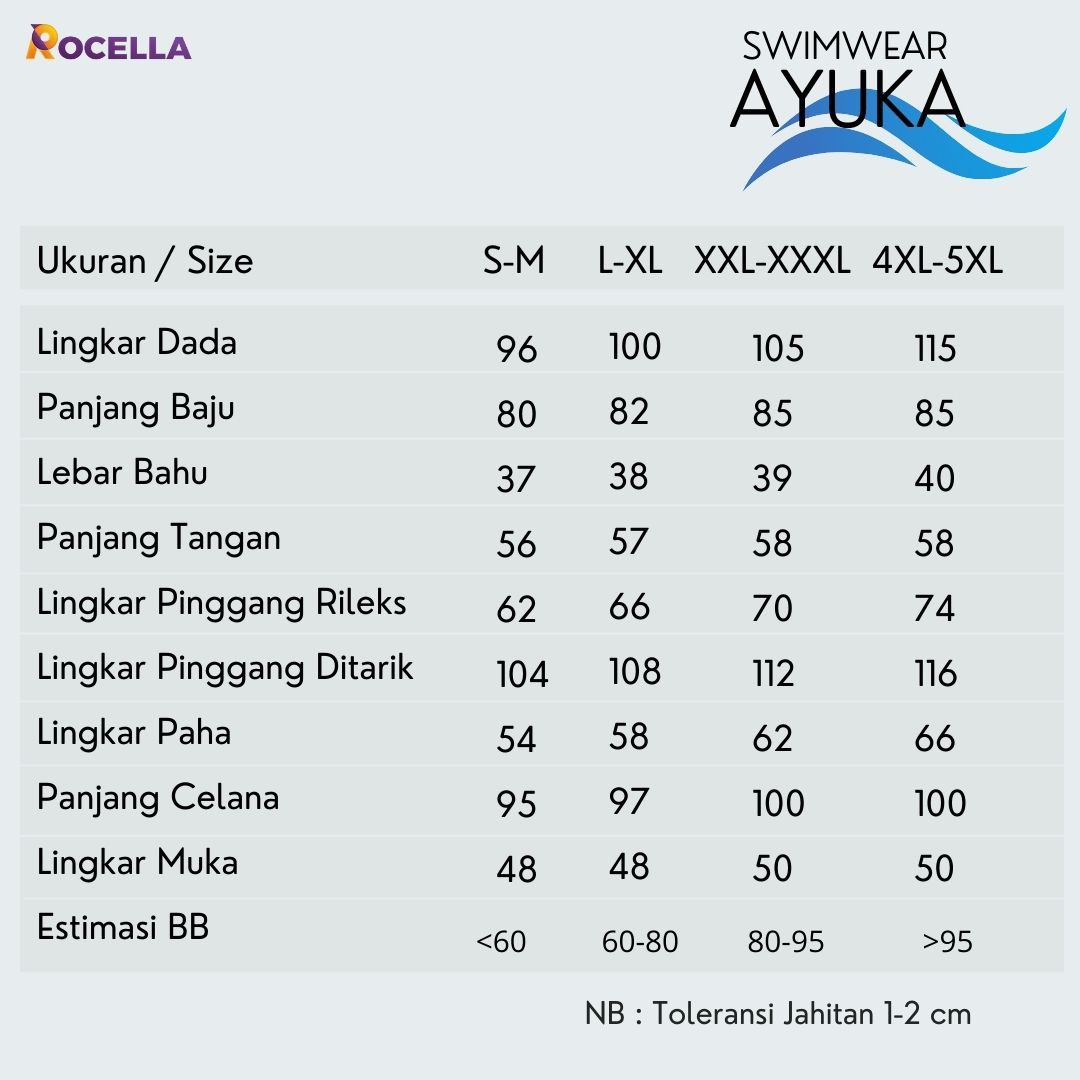 ROCELLA

SWIMWEAR
AYUKA

| Ukuran / Size | S-M | L-XL | XXL-XXXL | 4XL-5XL |
|---|---|---|---|---|
| Lingkar Dada | 96 | 100 | 105 | 115 |
| Panjang Baju | 80 | 82 | 85 | 85 |
| Lebar Bahu | 37 | 38 | 39 | 40 |
| Panjang Tangan | 56 | 57 | 58 | 58 |
| Lingkar Pinggang Rileks | 62 | 66 | 70 | 74 |
| Lingkar Pinggang Ditarik | 104 | 108 | 112 | 116 |
| Lingkar Paha | 54 | 58 | 62 | 66 |
| Panjang Celana | 95 | 97 | 100 | 100 |
| Lingkar Muka | 48 | 48 | 50 | 50 |
| Estimasi BB | <60 | 60-80 | 80-95 | >95 |

NB : Toleransi Jahitan 1-2 cm